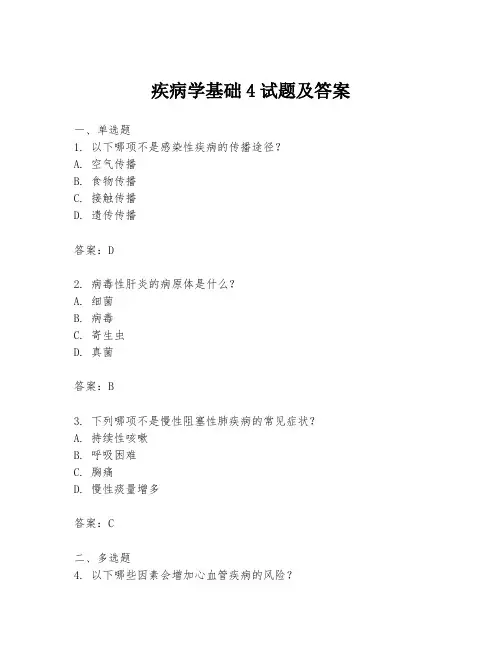 疾病学基础 4 试题及答案

一、单选题
1. 以下哪项不是感染性疾病的传播途径？
A. 空气传播
B. 食物传播
C. 接触传播
D. 遗传传播

答案：D

2. 病毒性肝炎的病原体是什么？
A. 细菌
B. 病毒
C. 寄生虫
D. 真菌

答案：B

3. 下列哪项不是慢性阻塞性肺疾病的常见症状？
A. 持续性咳嗽
B. 呼吸困难
C. 胸痛
D. 慢性痰量增多

答案：C

二、多选题
4. 以下哪些因素会增加心血管疾病的风险？